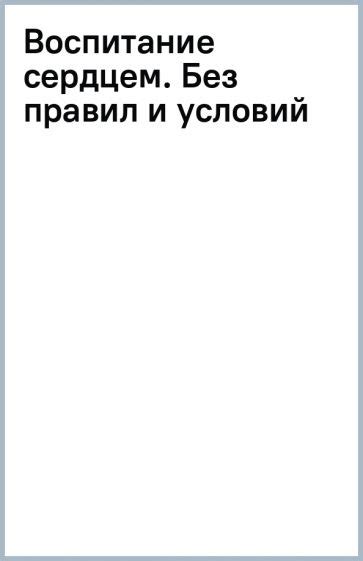 Воспитание сердцем. Без правил и условий